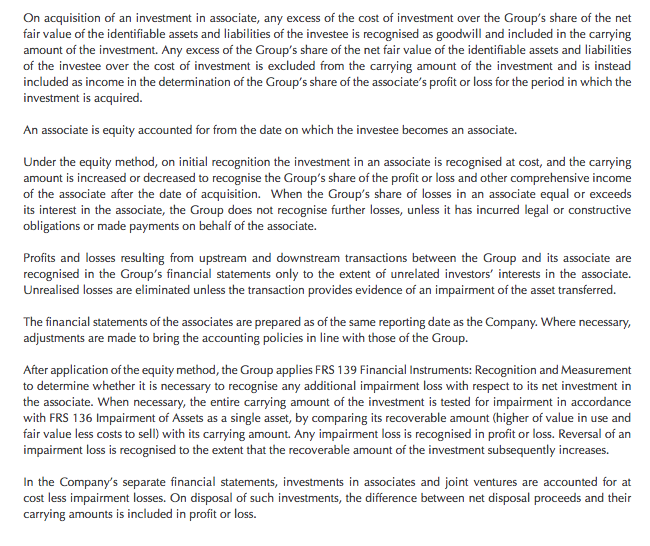 On acquisition of an investment in associate, any excess of the cost of investment over the Group's share of the net fair value of the identifiable assets and liabilities of the investee is recognised as goodwill and included in the carrying amount of the investment. Any excess of the Group's share of the net fair value of the identifiable assets and liabilities of the investee over the cost of investment is excluded from the carrying amount of the investment and is instead included as income in the determination of the Group's share of the associate's profit or loss for the period in which the investment is acquired.

An associate is equity accounted for from the date on which the investee becomes an associate.

Under the equity method, on initial recognition the investment in an associate is recognised at cost, and the carrying amount is increased or decreased to recognise the Group's share of the profit or loss and other comprehensive income of the associate after the date of acquisition. When the Group's share of losses in an associate equal or exceeds its interest in the associate, the Group does not recognise further losses, unless it has incurred legal or constructive obligations or made payments on behalf of the associate.

Profits and losses resulting from upstream and downstream transactions between the Group and its associate are recognised in the Group's financial statements only to the extent of unrelated investors' interests in the associate. Unrealised losses are eliminated unless the transaction provides evidence of an impairment of the asset transferred.

The financial statements of the associates are prepared as of the same reporting date as the Company. Where necessary, adjustments are made to bring the accounting policies in line with those of the Group.

After application of the equity method, the Group applies FRS 139 Financial Instruments: Recognition and Measurement to determine whether it is necessary to recognise any additional impairment loss with respect to its net investment in the associate. When necessary, the entire carrying amount of the investment is tested for impairment in accordance with FRS 136 Impairment of Assets as a single asset, by comparing its recoverable amount (higher of value in use and fair value less costs to sell) with its carrying amount. Any impairment loss is recognised in profit or loss. Reversal of an impairment loss is recognised to the extent that the recoverable amount of the investment subsequently increases.

In the Company's separate financial statements, investments in associates and joint ventures are accounted for at cost less impairment losses. On disposal of such investments, the difference between net disposal proceeds and their carrying amounts is included in profit or loss.